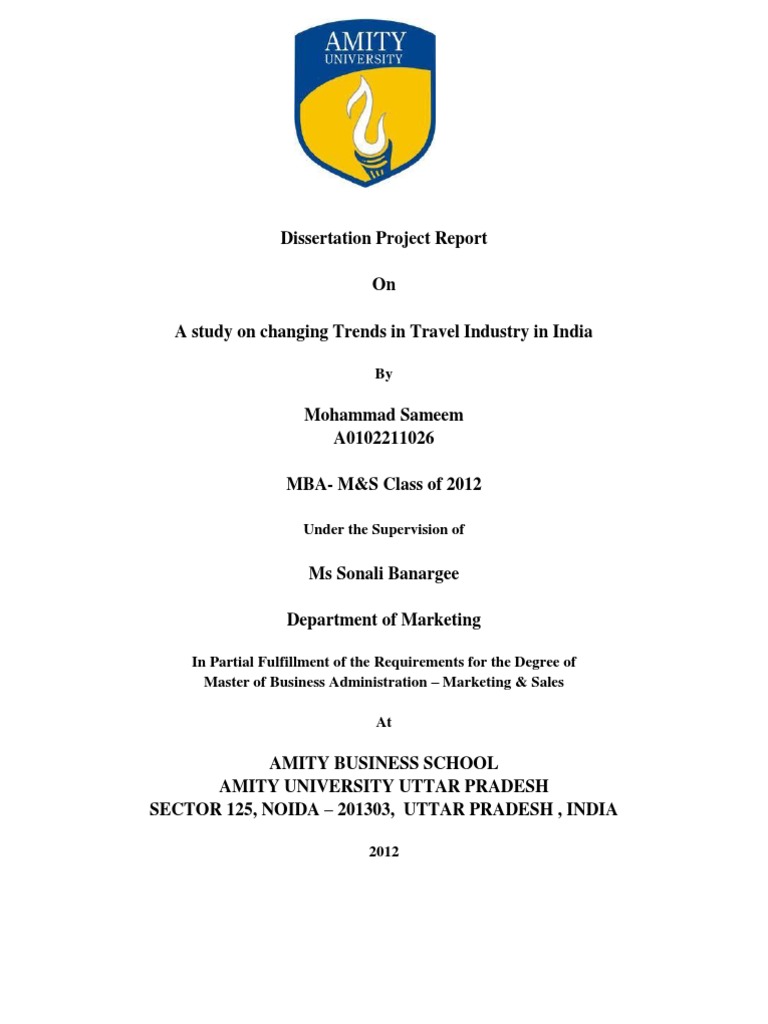 AMITY
UNIVERSITY

Dissertation Project Report

On

A study on changing Trends in Travel Industry in India

By

Mohammad Sameem
A0102211026

MBA- M&S Class of 2012

Under the Supervision of

Ms Sonali Banargee

Department of Marketing

In Partial Fulfillment of the Requirements for the Degree of
Master of Business Administration – Marketing & Sales

At

AMITY BUSINESS SCHOOL
AMITY UNIVERSITY UTTAR PRADESH
SECTOR 125, NOIDA – 201303, UTTAR PRADESH , INDIA

2012